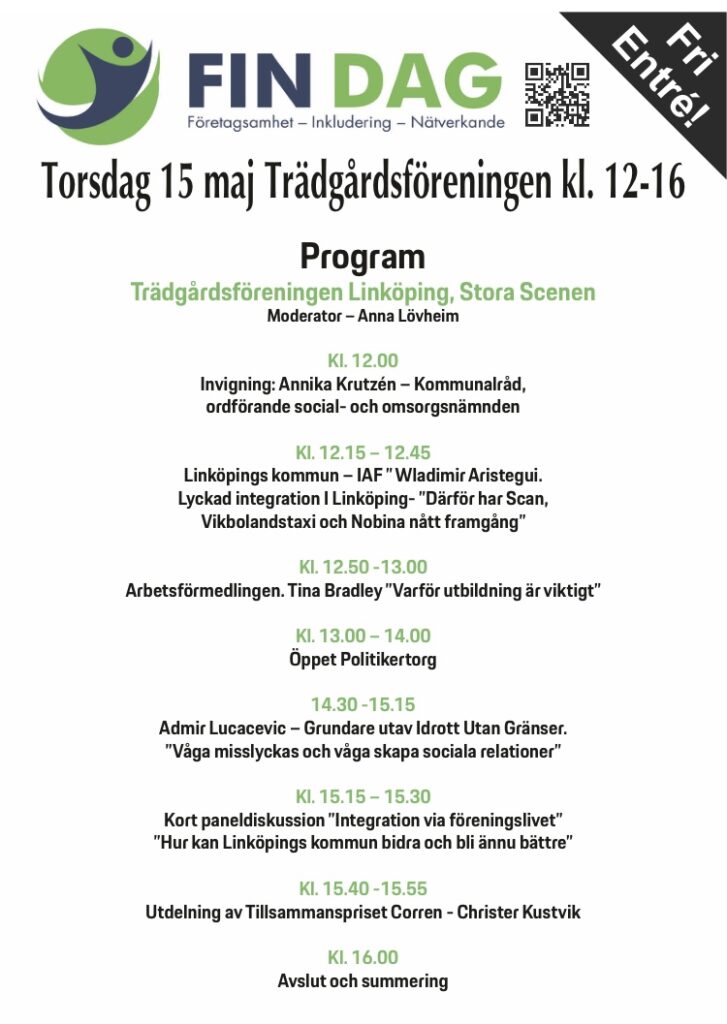 FIN DAG
Företagsamhet – Inkludering – Nätverkande

Fri Entré!

Torsdag 15 maj Trädgårdsföreningen kl. 12-16

Program
Trädgårdsföreningen Linköping, Stora Scenen
Moderator – Anna Lövheim

Kl. 12.00
Invigning: Annika Krutzén – Kommunalråd, ordförande social- och omsorgsnämnden

Kl. 12.15 – 12.45
Linköpings kommun – IAF " Wladimir Aristegui. Lyckad integration I Linköping- "Därför har Scan, Vikbolandstaxi och Nobina nått framgång"

Kl. 12.50 -13.00
Arbetsförmedlingen. Tina Bradley "Varför utbildning är viktigt"

Kl. 13.00 – 14.00
Öppet Politikertorg

14.30 -15.15
Admir Lucacevic – Grundare utav Idrott Utan Gränser. "Våga misslyckas och våga skapa sociala relationer"

Kl. 15.15 – 15.30
Kort paneldiskussion "Integration via föreningslivet" "Hur kan Linköpings kommun bidra och bli ännu bättre"

Kl. 15.40 -15.55
Utdelning av Tillsammanspriset Corren - Christer Kustvik

Kl. 16.00
Avslut och summering